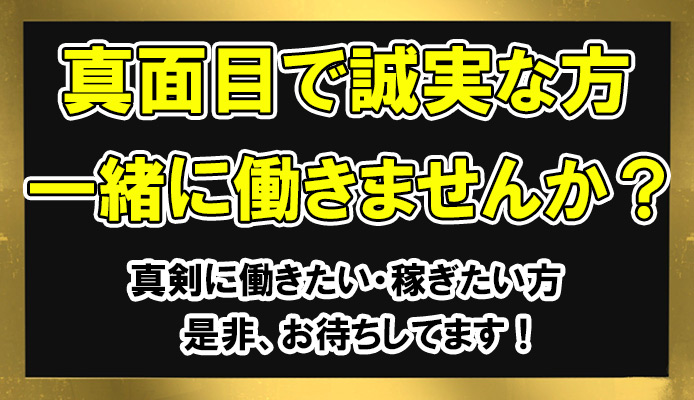 真面目で誠実な方
一緒に働きませんか？

真剣に働きたい・稼ぎたい方
是非、お待ちしてます！